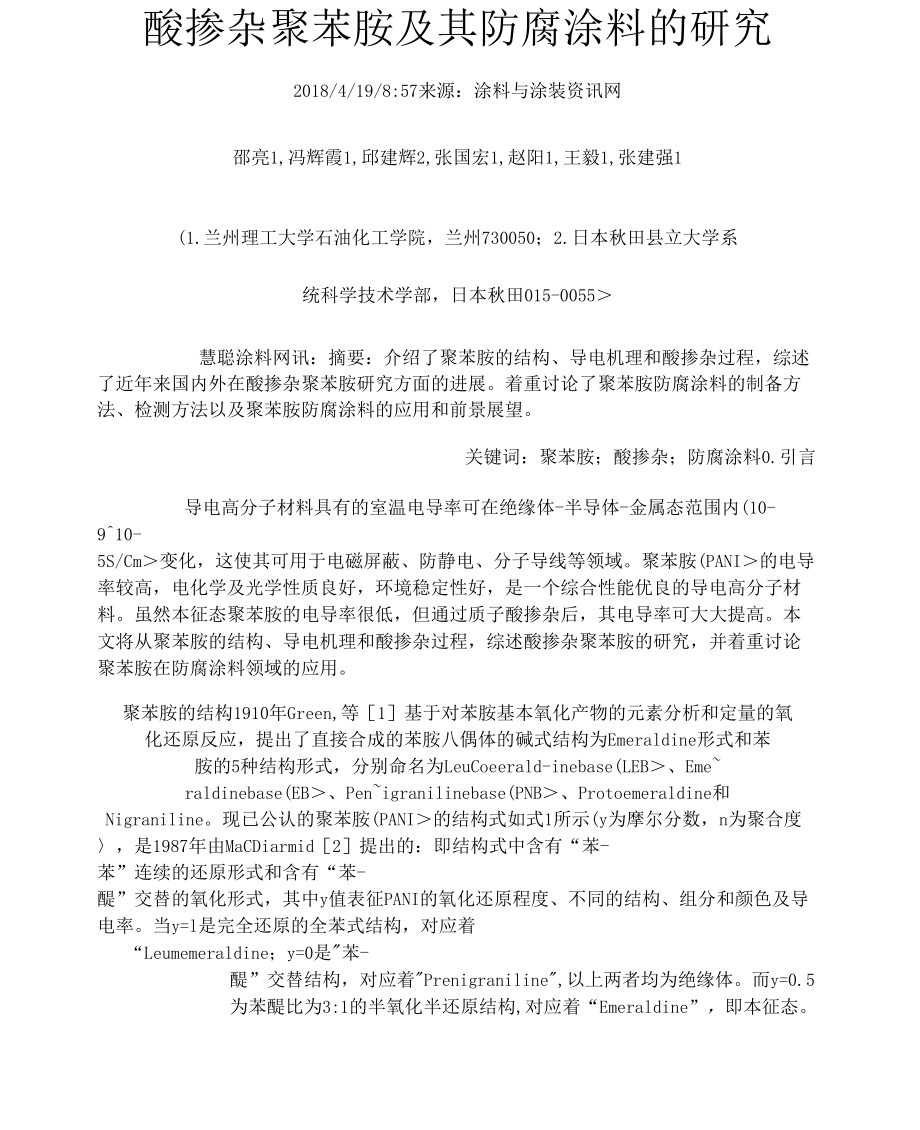 酸掺杂聚苯胺及其防腐涂料的研究

2018/4/19/8:57来源：涂料与涂装资讯网

邵亮1,冯辉霞1,邱建辉2,张国宏1,赵阳1,王毅1,张建强1

（1.兰州理工大学石油化工学院，兰州730050；2.日本秋田县立大学系

统科学技术学部，日本秋田015-0055＞

慧聪涂料网讯：摘要：介绍了聚苯胺的结构、导电机理和酸掺杂过程，综述了近年来国内外在酸掺杂聚苯胺研究方面的进展。着重讨论了聚苯胺防腐涂料的制备方法、检测方法以及聚苯胺防腐涂料的应用和前景展望。

关键词：聚苯胺；酸掺杂；防腐涂料0.引言

导电高分子材料具有的室温电导率可在绝缘体-半导体-金属态范围内(10-9^10-5S/Cm＞变化，这使其可用于电磁屏蔽、防静电、分子导线等领域。聚苯胺(PANI＞的电导率较高，电化学及光学性质良好，环境稳定性好，是一个综合性能优良的导电高分子材料。虽然本征态聚苯胺的电导率很低，但通过质子酸掺杂后，其电导率可大大提高。本文将从聚苯胺的结构、导电机理和酸掺杂过程，综述酸掺杂聚苯胺的研究，并着重讨论聚苯胺在防腐涂料领域的应用。

聚苯胺的结构1910年Green,等［1］基于对苯胺基本氧化产物的元素分析和定量的氧化还原反应，提出了直接合成的苯胺八偶体的碱式结构为Emeraldine形式和苯胺的5种结构形式，分别命名为LeuCoeerald-inebase(LEB＞、Eme~raldinebase(EB＞、Pen~igranilinebase(PNB＞、Protoemeraldine和Nigraniline。现已公认的聚苯胺(PANI＞的结构式如式1所示(y为摩尔分数，n为聚合度〉，是1987年由MaCDiarmid［2］提出的：即结构式中含有“苯-苯”连续的还原形式和含有“苯-醌”交替的氧化形式，其中y值表征PANI的氧化还原程度、不同的结构、组分和颜色及导电率。当y=1是完全还原的全苯式结构，对应着

“Leumemeraldine；y=0是"苯-醌”交替结构，对应着"Prenigraniline",以上两者均为绝缘体。而y=0.5为苯醌比为3:1的半氧化半还原结构,对应着“Emeraldine”，即本征态。